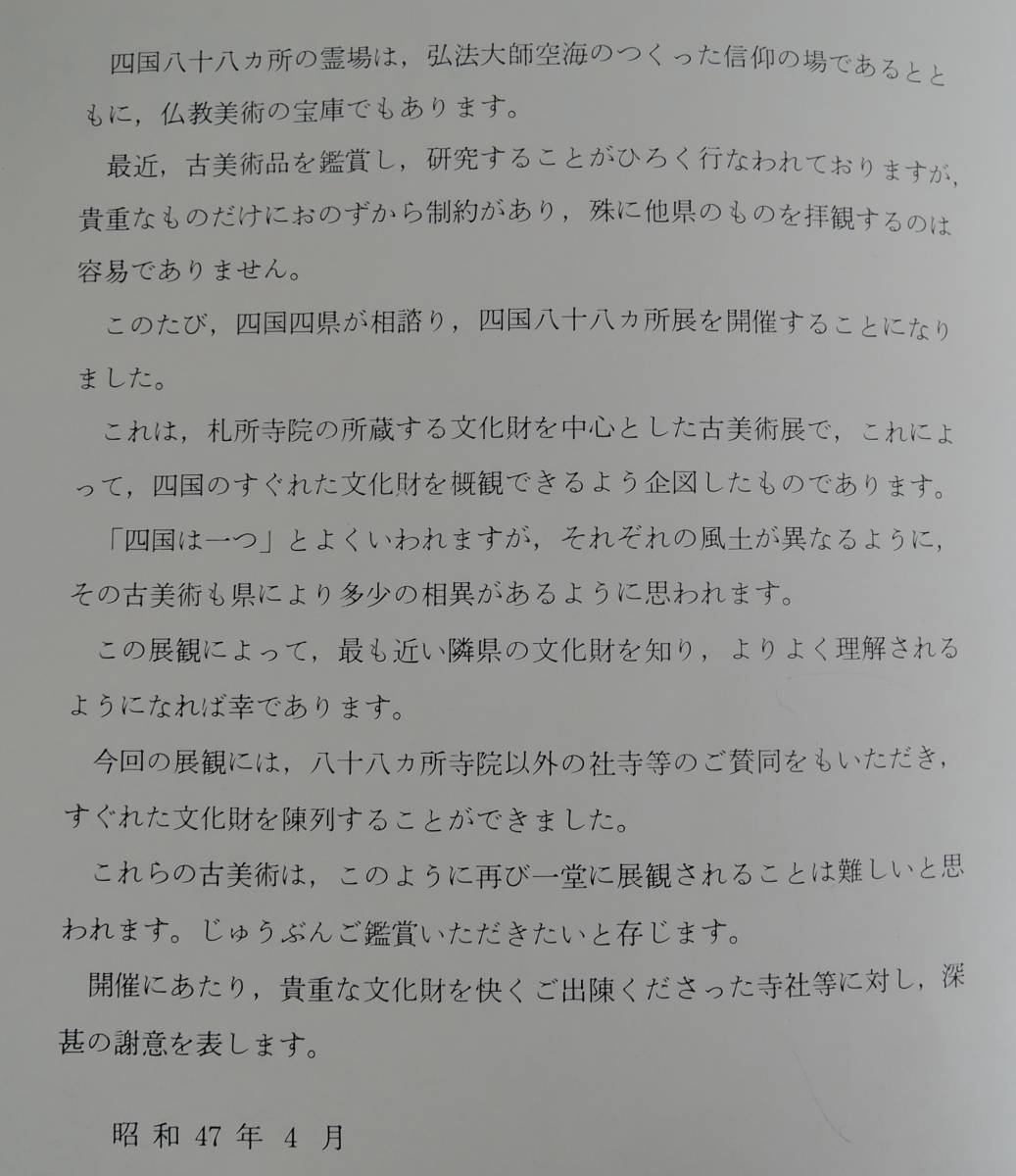 四国八十八ヵ所の霊場は，弘法大師空海のつくった信仰の場であるとともに，仏教美術の宝庫でもあります。

最近，古美術品を鑑賞し，研究することがひろく行なわれておりますが，貴重なものだけにおのずから制約があり，殊に他県のものを拝観するのは容易でありません。

このたび，四国四県が相諮り，四国八十八ヵ所展を開催することになりました。

これは，札所寺院の所蔵する文化財を中心とした古美術展で，これによって，四国のすぐれた文化財を概観できるよう企図したものであります。

「四国は一つ」とよくいわれますが，それぞれの風土が異なるように，その古美術も県により多少の相異があるように思われます。

この展観によって，最も近い隣県の文化財を知り，よりよく理解されるようになれば幸であります。

今回の展観には，八十八ヵ所寺院以外の社寺等のご賛同をもいただき，すぐれた文化財を陳列することができました。

これらの古美術は，このように再び一堂に展観されることは難しいと思われます。じゅうぶんご鑑賞いただきたいと存じます。

開催にあたり，貴重な文化財を快くご出陳くださった寺社等に対し，深甚の謝意を表します。

昭和47年4月